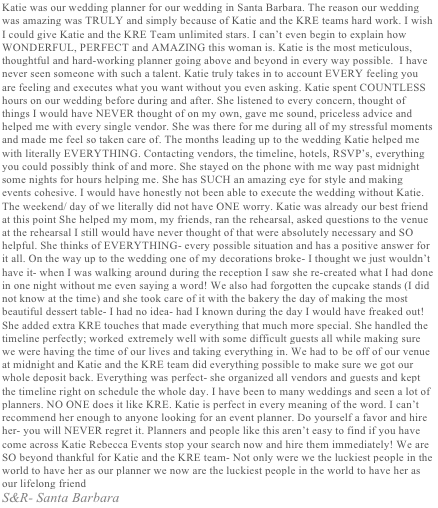 Katie was our wedding planner for our wedding in Santa Barbara. The reason our wedding was amazing was TRULY and simply because of Katie and the KRE teams hard work. I wish I could give Katie and the KRE Team unlimited stars. I can't even begin to explain how WONDERFUL, PERFECT and AMAZING this woman is. Katie is the most meticulous, thoughtful and hard-working planner going above and beyond in every way possible. I have never seen someone with such a talent. Katie truly takes in to account EVERY feeling you are feeling and executes what you want without you even asking. Katie spent COUNTLESS hours on our wedding before during and after. She listened to every concern, thought of things I would have NEVER thought of on my own, gave me sound, priceless advice and helped me with every single vendor. She was there for me during all of my stressful moments and made me feel so taken care of. The months leading up to the wedding Katie helped me with literally EVERYTHING. Contacting vendors, the timeline, hotels, RSVP's, everything you could possibly think of and more. She stayed on the phone with me way past midnight some nights for hours helping me. She has SUCH an amazing eye for style and making events cohesive. I would have honestly not been able to execute the wedding without Katie. The weekend/ day of we literally did not have ONE worry. Katie was already our best friend at this point She helped my mom, my friends, ran the rehearsal, asked questions to the venue at the rehearsal I still would have never thought of that were absolutely necessary and SO helpful. She thinks of EVERYTHING- every possible situation and has a positive answer for it all. On the way up to the wedding one of my decorations broke- I thought we just wouldn't have it- when I was walking around during the reception I saw she re-created what I had done in one night without me even saying a word! We also had forgotten the cupcake stands (I did not know at the time) and she took care of it with the bakery the day of making the most beautiful dessert table- I had no idea- had I known during the day I would have freaked out! She added extra KRE touches that made everything that much more special. She handled the timeline perfectly; worked extremely well with some difficult guests all while making sure we were having the time of our lives and taking everything in. We had to be off of our venue at midnight and Katie and the KRE team did everything possible to make sure we got our whole deposit back. Everything was perfect- she organized all vendors and guests and kept the timeline right on schedule the whole day. I have been to many weddings and seen a lot of planners. NO ONE does it like KRE. Katie is perfect in every meaning of the word. I can't recommend her enough to anyone looking for an event planner. Do yourself a favor and hire her- you will NEVER regret it. Planners and people like this aren't easy to find if you have come across Katie Rebecca Events stop your search now and hire them immediately! We are SO beyond thankful for Katie and the KRE team- Not only were we the luckiest people in the world to have her as our planner we now are the luckiest people in the world to have her as our lifelong friend
S&R- Santa Barbara